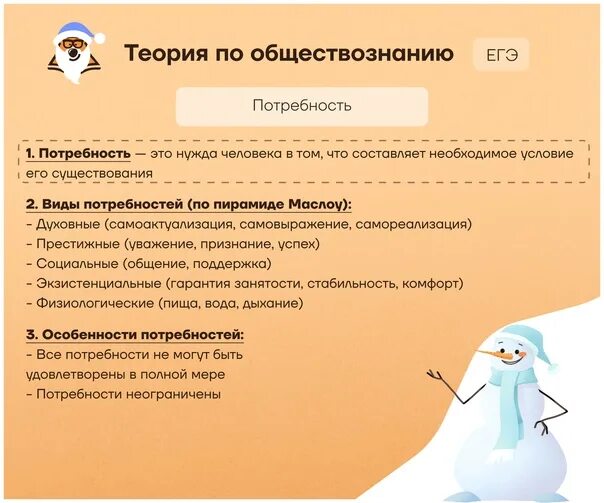 Теория по обществознанию

ЕГЭ

Потребность

1. Потребность — это нужда человека в том, что составляет необходимое условие его существования

2. Виды потребностей (по пирамиде Маслоу):
- Духовные (самоактуализация, самовыражение, самореализация)
- Престижные (уважение, признание, успех)
- Социальные (общение, поддержка)
- Экзистенциальные (гарантия занятости, стабильность, комфорт)
- Физиологические (пища, вода, дыхание)

3. Особенности потребностей:
- Все потребности не могут быть удовлетворены в полной мере
- Потребности неограничены